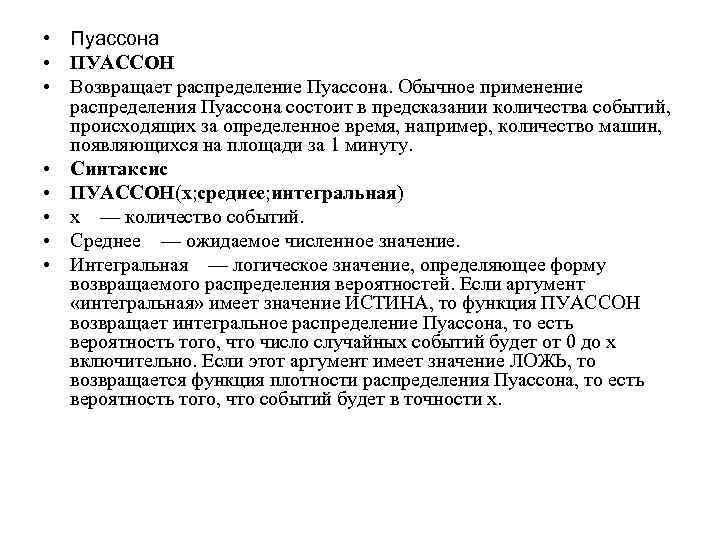 • Пуассона
• ПУАССОН
• Возвращает распределение Пуассона. Обычное применение распределения Пуассона состоит в предсказании количества событий, происходящих за определенное время, например, количество машин, появляющихся на площади за 1 минуту.
• Синтаксис
• ПУАССОН(x;среднее;интегральная)
• x — количество событий.
• Среднее — ожидаемое численное значение.
• Интегральная — логическое значение, определяющее форму возвращаемого распределения вероятностей. Если аргумент «интегральная» имеет значение ИСТИНА, то функция ПУАССОН возвращает интегральное распределение Пуассона, то есть вероятность того, что число случайных событий будет от 0 до x включительно. Если этот аргумент имеет значение ЛОЖЬ, то возвращается функция плотности распределения Пуассона, то есть вероятность того, что событий будет в точности x.